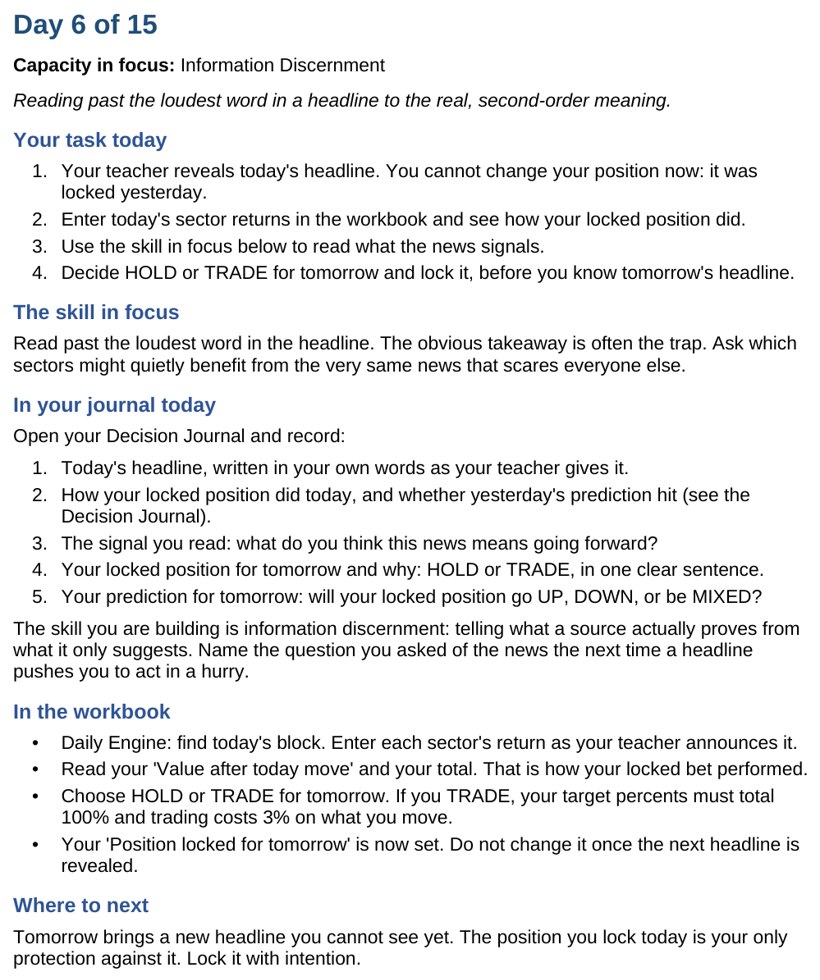 Day 6 of 15

Capacity in focus: Information Discernment

Reading past the loudest word in a headline to the real, second-order meaning.

Your task today

1. Your teacher reveals today's headline. You cannot change your position now: it was locked yesterday.
2. Enter today's sector returns in the workbook and see how your locked position did.
3. Use the skill in focus below to read what the news signals.
4. Decide HOLD or TRADE for tomorrow and lock it, before you know tomorrow's headline.

The skill in focus

Read past the loudest word in the headline. The obvious takeaway is often the trap. Ask which sectors might quietly benefit from the very same news that scares everyone else.

In your journal today

Open your Decision Journal and record:

1. Today's headline, written in your own words as your teacher gives it.
2. How your locked position did today, and whether yesterday's prediction hit (see the Decision Journal).
3. The signal you read: what do you think this news means going forward?
4. Your locked position for tomorrow and why: HOLD or TRADE, in one clear sentence.
5. Your prediction for tomorrow: will your locked position go UP, DOWN, or be MIXED?

The skill you are building is information discernment: telling what a source actually proves from what it only suggests. Name the question you asked of the news the next time a headline pushes you to act in a hurry.

In the workbook

• Daily Engine: find today's block. Enter each sector's return as your teacher announces it.
• Read your 'Value after today move' and your total. That is how your locked bet performed.
• Choose HOLD or TRADE for tomorrow. If you TRADE, your target percents must total 100% and trading costs 3% on what you move.
• Your 'Position locked for tomorrow' is now set. Do not change it once the next headline is revealed.

Where to next

Tomorrow brings a new headline you cannot see yet. The position you lock today is your only protection against it. Lock it with intention.